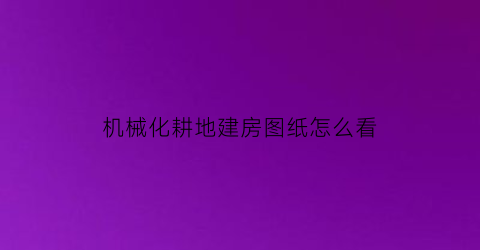 机械化耕地建房图纸怎么看